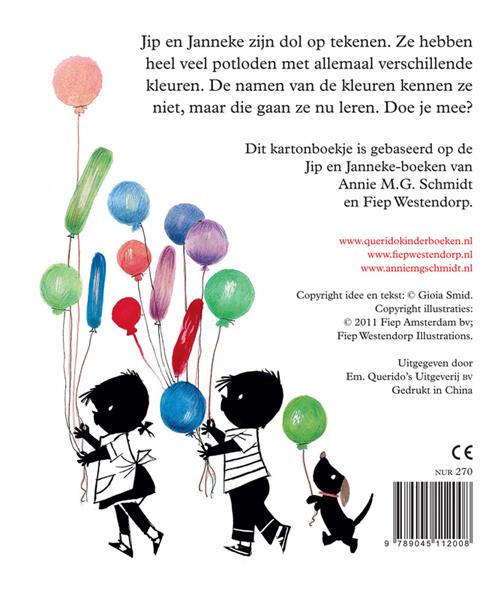 Jip en Janneke zijn dol op tekenen. Ze hebben heel veel potloden met allemaal verschillende kleuren. De namen van de kleuren kennen ze niet, maar die gaan ze nu leren. Doe je mee?

Dit kartonboekje is gebaseerd op de Jip en Janneke-boeken van Annie M.G. Schmidt en Fiep Westendorp.

www.queridokinderboeken.nl
www.fiepwestendorp.nl
www.anniemgschmidt.nl

Copyright idee en tekst: © Gioia Smid.
Copyright illustraties:
© 2011 Fiep Amsterdam bv;
Fiep Westendorp Illustrations.

Uitgegeven door
Em. Querido's Uitgeverij BV
Gedrukt in China

CE

NUR 270

9 789045 112008